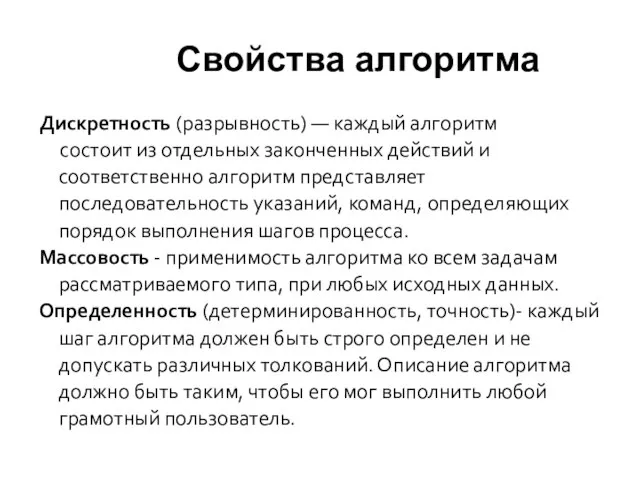 Свойства алгоритма

Дискретность (разрывность) — каждый алгоритм состоит из отдельных законченных действий и соответственно алгоритм представляет последовательность указаний, команд, определяющих порядок выполнения шагов процесса.

Массовость - применимость алгоритма ко всем задачам рассматриваемого типа, при любых исходных данных.

Определенность (детерминированность, точность)- каждый шаг алгоритма должен быть строго определен и не допускать различных толкований. Описание алгоритма должно быть таким, чтобы его мог выполнить любой грамотный пользователь.